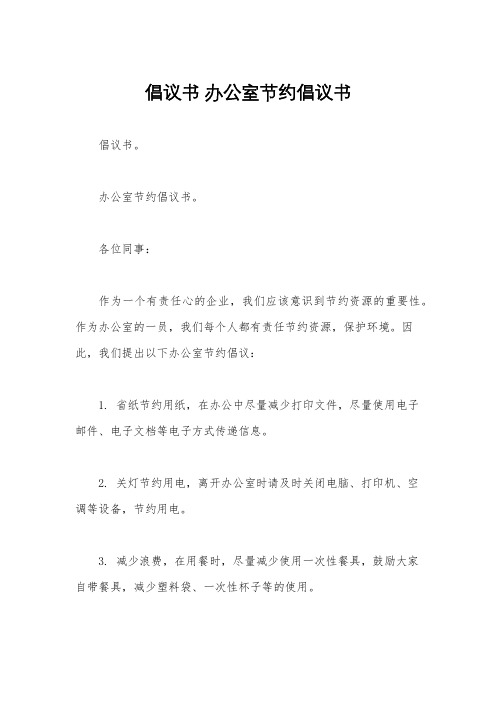 倡议书 办公室节约倡议书

倡议书。

办公室节约倡议书。

各位同事：

作为一个有责任心的企业，我们应该意识到节约资源的重要性。作为办公室的一员，我们每个人都有责任节约资源，保护环境。因此，我们提出以下办公室节约倡议：

1. 省纸节约用纸，在办公中尽量减少打印文件，尽量使用电子邮件、电子文档等电子方式传递信息。

2. 关灯节约用电，离开办公室时请及时关闭电脑、打印机、空调等设备，节约用电。

3. 减少浪费，在用餐时，尽量减少使用一次性餐具，鼓励大家自带餐具，减少塑料袋、一次性杯子等的使用。